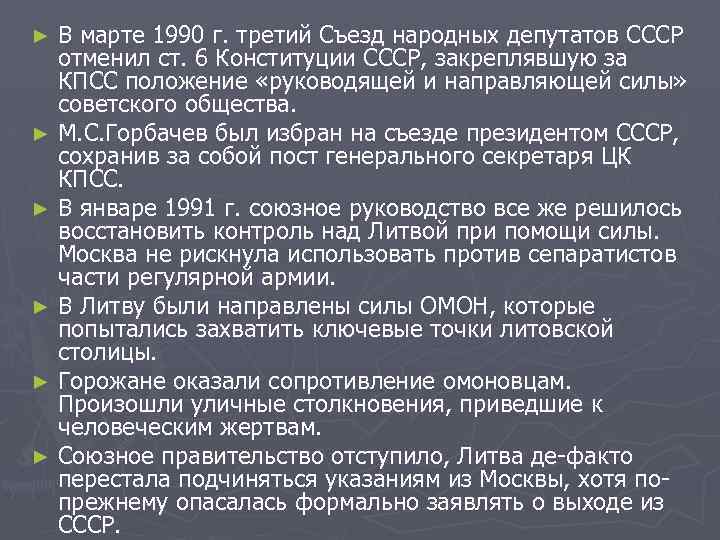 ► В марте 1990 г. третий Съезд народных депутатов СССР отменил ст. 6 Конституции СССР, закреплявшую за КПСС положение «руководящей и направляющей силы» советского общества.

► М.С.Горбачев был избран на съезде президентом СССР, сохранив за собой пост генерального секретаря ЦК КПСС.

► В январе 1991 г. союзное руководство все же решилось восстановить контроль над Литвой при помощи силы. Москва не рискнула использовать против сепаратистов части регулярной армии.

► В Литву были направлены силы ОМОН, которые попытались захватить ключевые точки литовской столицы.

► Горожане оказали сопротивление омоновцам. Произошли уличные столкновения, приведшие к человеческим жертвам.

► Союзное правительство отступило, Литва де-факто перестала подчиняться указаниям из Москвы, хотя по-прежнему опасалась формально заявлять о выходе из СССР.